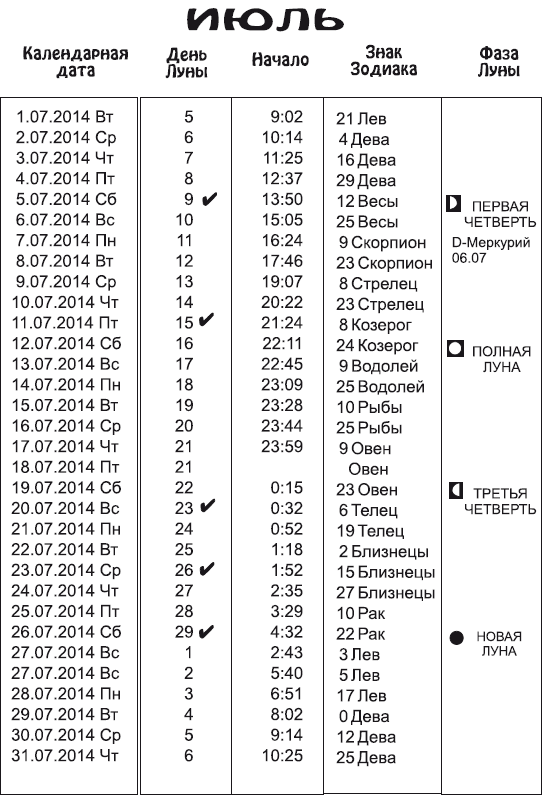 ИЮЛЬ

| Календарная дата | День Луны | Начало | Знак Зодиака | Фаза Луны |
|---|---|---|---|---|
| 1.07.2014 Вт | 5 | 9:02 | 21 Лев | |
| 2.07.2014 Ср | 6 | 10:14 | 4 Дева | |
| 3.07.2014 Чт | 7 | 11:25 | 16 Дева | |
| 4.07.2014 Пт | 8 | 12:37 | 29 Дева | |
| 5.07.2014 Сб | 9 ✔ | 13:50 | 12 Весы | ПЕРВАЯ ЧЕТВЕРТЬ |
| 6.07.2014 Вс | 10 | 15:05 | 25 Весы | |
| 7.07.2014 Пн | 11 | 16:24 | 9 Скорпион | D-Меркурий 06.07 |
| 8.07.2014 Вт | 12 | 17:46 | 23 Скорпион | |
| 9.07.2014 Ср | 13 | 19:07 | 8 Стрелец | |
| 10.07.2014 Чт | 14 | 20:22 | 23 Стрелец | |
| 11.07.2014 Пт | 15 ✔ | 21:24 | 8 Козерог | |
| 12.07.2014 Сб | 16 | 22:11 | 24 Козерог | ПОЛНАЯ ЛУНА |
| 13.07.2014 Вс | 17 | 22:45 | 9 Водолей | |
| 14.07.2014 Пн | 18 | 23:09 | 25 Водолей | |
| 15.07.2014 Вт | 19 | 23:28 | 10 Рыбы | |
| 16.07.2014 Ср | 20 | 23:44 | 25 Рыбы | |
| 17.07.2014 Чт | 21 | 23:59 | 9 Овен | |
| 18.07.2014 Пт | 21 | | Овен | |
| 19.07.2014 Сб | 22 | 0:15 | 23 Овен | ТРЕТЬЯ ЧЕТВЕРТЬ |
| 20.07.2014 Вс | 23 ✔ | 0:32 | 6 Телец | |
| 21.07.2014 Пн | 24 | 0:52 | 19 Телец | |
| 22.07.2014 Вт | 25 | 1:18 | 2 Близнецы | |
| 23.07.2014 Ср | 26 ✔ | 1:52 | 15 Близнецы | |
| 24.07.2014 Чт | 27 | 2:35 | 27 Близнецы | |
| 25.07.2014 Пт | 28 | 3:29 | 10 Рак | |
| 26.07.2014 Сб | 29 ✔ | 4:32 | 22 Рак | НОВАЯ ЛУНА |
| 27.07.2014 Вс | 1 | 2:43 | 3 Лев | |
| 27.07.2014 Вс | 2 | 5:40 | 5 Лев | |
| 28.07.2014 Пн | 3 | 6:51 | 17 Лев | |
| 29.07.2014 Вт | 4 | 8:02 | 0 Дева | |
| 30.07.2014 Ср | 5 | 9:14 | 12 Дева | |
| 31.07.2014 Чт | 6 | 10:25 | 25 Дева | |